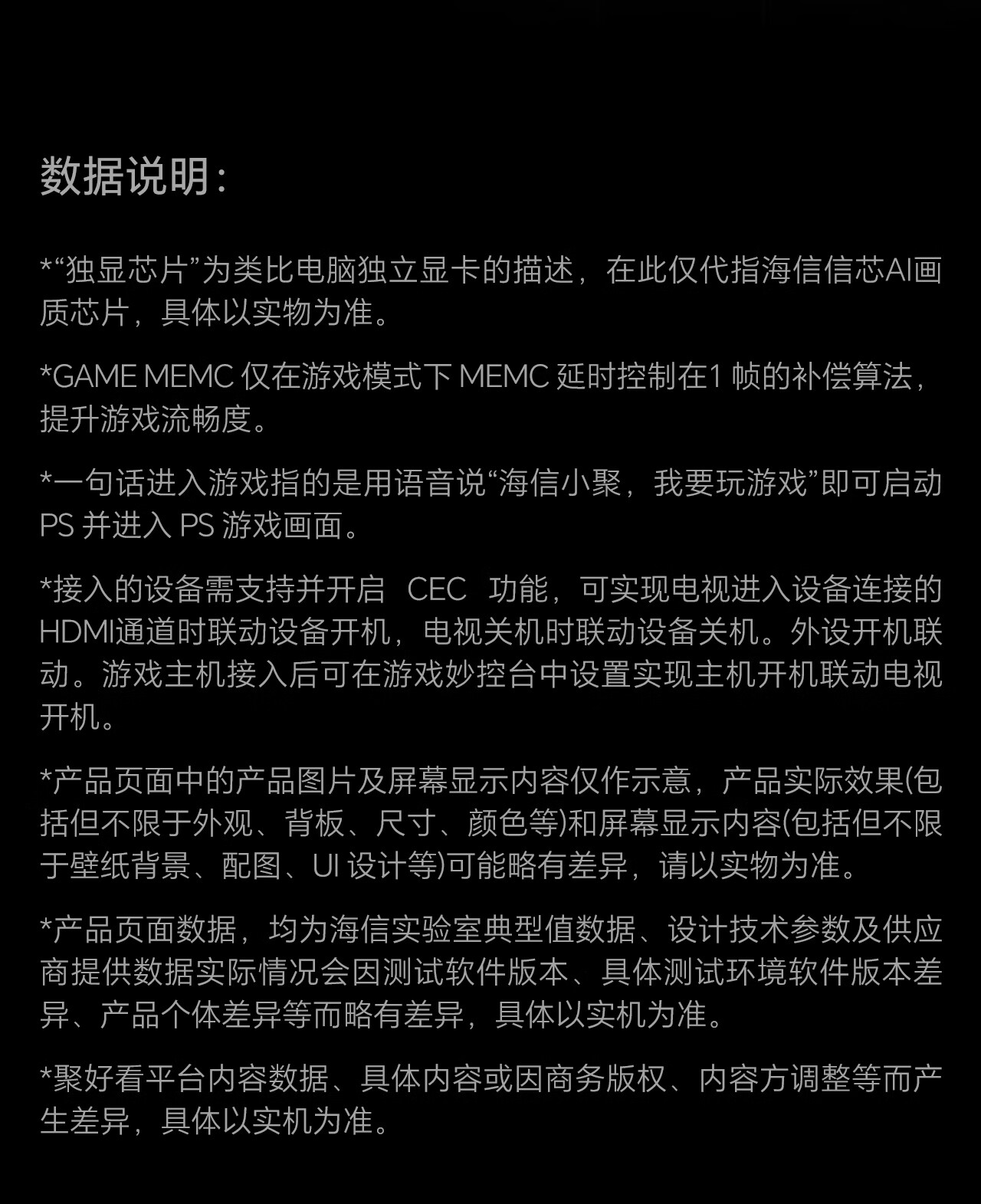 数据说明：

*“独显芯片”为类比电脑独立显卡的描述，在此仅代指海信信芯AI画质芯片，具体以实物为准。

*GAME MEMC仅在游戏模式下MEMC延时控制在1帧的补偿算法，提升游戏流畅度。

*一句话进入游戏指的是用语音说“海信小聚，我要玩游戏”即可启动PS并进入PS游戏画面。

*接入的设备需支持并开启 CEC 功能，可实现电视进入设备连接的HDMI通道时联动设备开机，电视关机时联动设备关机。外设开机联动。游戏主机接入后可在游戏妙控台中设置实现主机开机联动电视开机。

*产品页面中的产品图片及屏幕显示内容仅作示意，产品实际效果(包括但不限于外观、背板、尺寸、颜色等)和屏幕显示内容(包括但不限于壁纸背景、配图、UI设计等)可能略有差异，请以实物为准。

*产品页面数据，均为海信实验室典型值数据、设计技术参数及供应商提供数据实际情况会因测试软件版本、具体测试环境软件版本差异、产品个体差异等而略有差异，具体以实机为准。

*聚好看平台内容数据、具体内容或因商务版权、内容方调整等而产生差异，具体以实机为准。